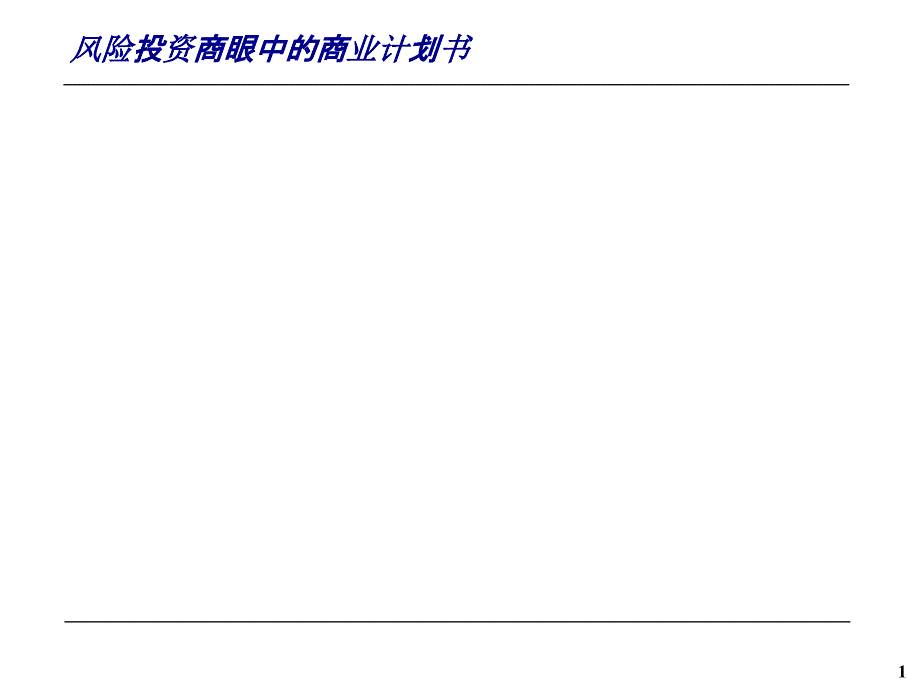 风险投资商眼中的商业计划书

1